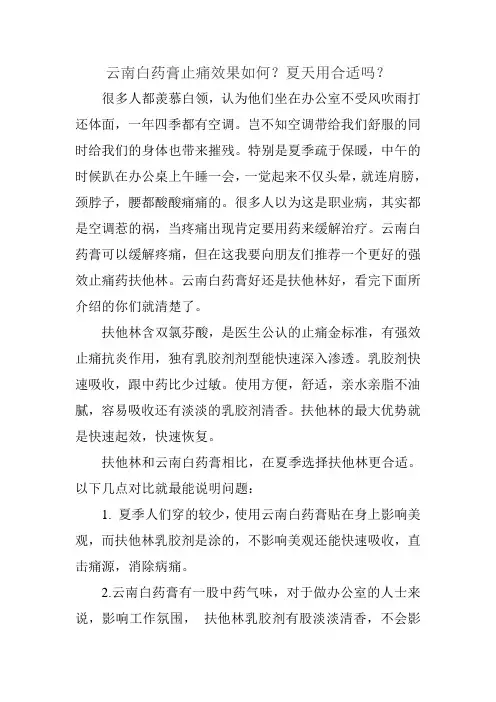 云南白药膏止痛效果如何？夏天用合适吗？

很多人都羡慕白领，认为他们坐在办公室不受风吹雨打还体面，一年四季都有空调。岂不知空调带给我们舒服的同时给我们的身体也带来摧残。特别是夏季疏于保暖，中午的时候趴在办公桌上午睡一会，一觉起来不仅头晕，就连肩膀，颈脖子，腰都酸酸痛痛的。很多人以为这是职业病，其实都是空调惹的祸，当疼痛出现肯定要用药来缓解治疗。云南白药膏可以缓解疼痛，但在这我要向朋友们推荐一个更好的强效止痛药扶他林。云南白药膏好还是扶他林好，看完下面所介绍的你们就清楚了。

扶他林含双氯芬酸，是医生公认的止痛金标准，有强效止痛抗炎作用，独有乳胶剂剂型能快速深入渗透。乳胶剂快速吸收，跟中药比少过敏。使用方便，舒适，亲水亲脂不油腻，容易吸收还有淡淡的乳胶剂清香。扶他林的最大优势就是快速起效，快速恢复。

扶他林和云南白药膏相比，在夏季选择扶他林更合适。以下几点对比就最能说明问题：

1. 夏季人们穿的较少，使用云南白药膏贴在身上影响美观，而扶他林乳胶剂是涂的，不影响美观还能快速吸收，直击痛源，消除病痛。

2.云南白药膏有一股中药气味，对于做办公室的人士来说，影响工作氛围， 扶他林乳胶剂有股淡淡清香，不会影